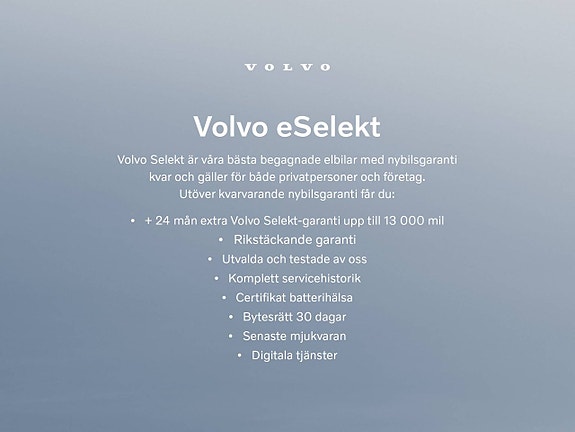 VOLVO

Volvo eSelekt

Volvo Selekt är våra bästa begagnade elbilar med nybilsgaranti kvar och gäller för både privatpersoner och företag. Utöver kvarvarande nybilsgaranti får du:

• + 24 mån extra Volvo Selekt-garanti upp till 13 000 mil
• Rikstäckande garanti
• Utvalda och testade av oss
• Komplett servicehistorik
• Certifikat batterihälsa
• Bytesrätt 30 dagar
• Senaste mjukvaran
• Digitala tjänster